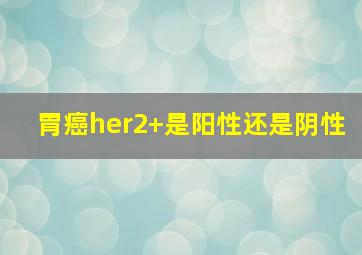 胃癌her2+是阳性还是阴性